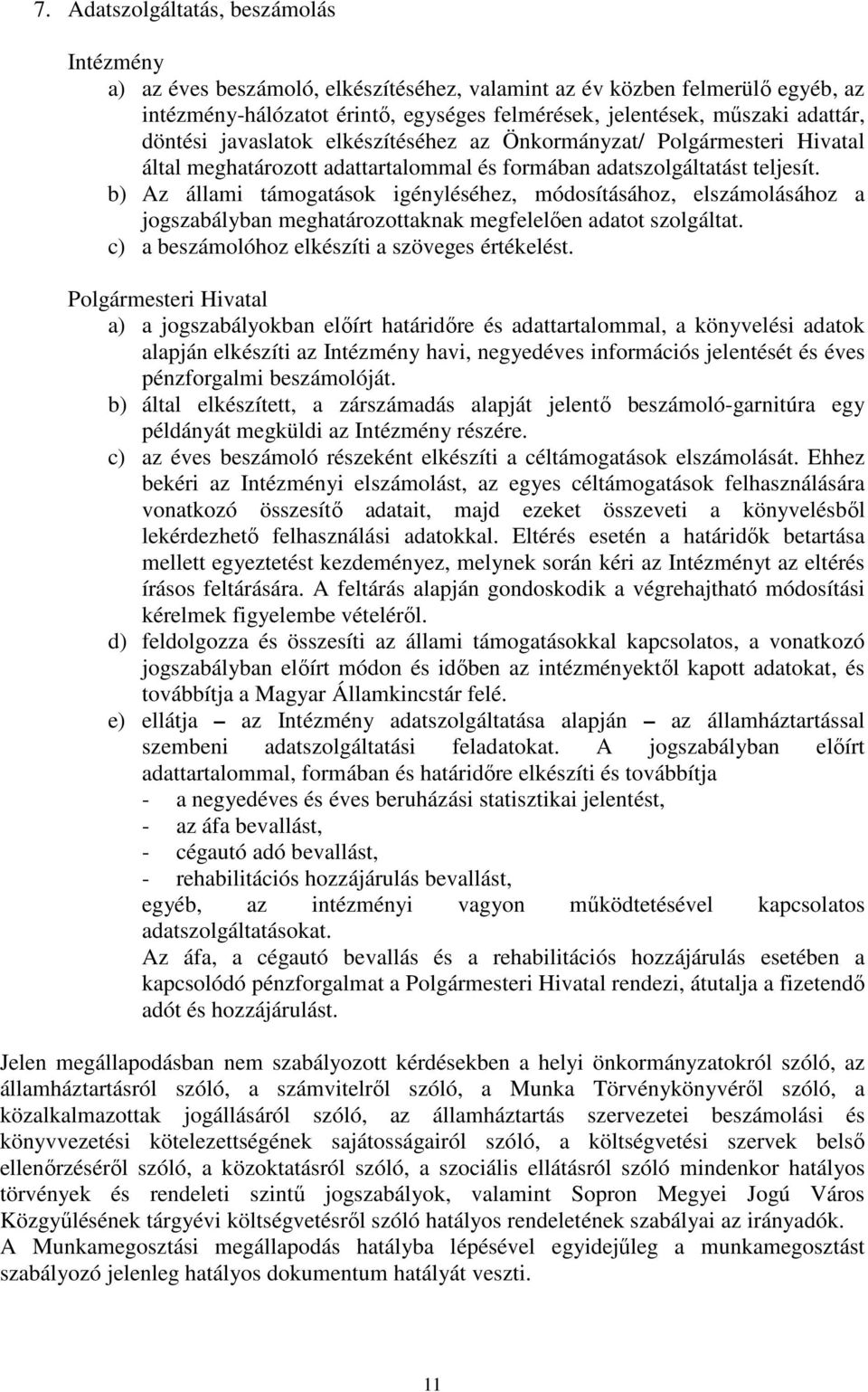 7. Adatszolgáltatás, beszámolás

Intézmény

a) az éves beszámoló, elkészítéséhez, valamint az év közben felmerülő egyéb, az intézmény-hálózatot érintő, egységes felmérések, jelentések, műszaki adattár, döntési javaslatok elkészítéséhez az Önkormányzat/ Polgármesteri Hivatal által meghatározott adattartalommal és formában adatszolgáltatást teljesít.

b) Az állami támogatások igényléséhez, módosításához, elszámolásához a jogszabályban meghatározottaknak megfelelően adatot szolgáltat.

c) a beszámolóhoz elkészíti a szöveges értékelést.

Polgármesteri Hivatal

a) a jogszabályokban előírt határidőre és adattartalommal, a könyvelési adatok alapján elkészíti az Intézmény havi, negyedéves információs jelentését és éves pénzforgalmi beszámolóját.

b) által elkészített, a zárszámadás alapját jelentő beszámoló-garnitúra egy példányát megküldi az Intézmény részére.

c) az éves beszámoló részeként elkészíti a céltámogatások elszámolását. Ehhez bekéri az Intézményi elszámolást, az egyes céltámogatások felhasználására vonatkozó összesítő adatait, majd ezeket összeveti a könyvelésből lekérdezhető felhasználási adatokkal. Eltérés esetén a határidők betartása mellett egyeztetést kezdeményez, melynek során kéri az Intézményt az eltérés írásos feltárására. A feltárás alapján gondoskodik a végrehajtható módosítási kérelmek figyelembe vételéről.

d) feldolgozza és összesíti az állami támogatásokkal kapcsolatos, a vonatkozó jogszabályban előírt módon és időben az intézményektől kapott adatokat, és továbbítja a Magyar Államkincstár felé.

e) ellátja – az Intézmény adatszolgáltatása alapján – az államháztartással szembeni adatszolgáltatási feladatokat. A jogszabályban előírt adattartalommal, formában és határidőre elkészíti és továbbítja
- a negyedéves és éves beruházási statisztikai jelentést,
- az áfa bevallást,
- cégautó adó bevallást,
- rehabilitációs hozzájárulás bevallást,
egyéb, az intézményi vagyon működtetésével kapcsolatos adatszolgáltatásokat.
Az áfa, a cégautó bevallás és a rehabilitációs hozzájárulás esetében a kapcsolódó pénzforgalmat a Polgármesteri Hivatal rendezi, átutalja a fizetendő adót és hozzájárulást.

Jelen megállapodásban nem szabályozott kérdésekben a helyi önkormányzatokról szóló, az államháztartásról szóló, a számvitelről szóló, a Munka Törvénykönyvéről szóló, a közalkalmazottak jogállásáról szóló, az államháztartás szervezetei beszámolási és könyvvezetési kötelezettségének sajátosságairól szóló, a költségvetési szervek belső ellenőrzéséről szóló, a közoktatásról szóló, a szociális ellátásról szóló mindenkor hatályos törvények és rendeleti szintű jogszabályok, valamint Sopron Megyei Jogú Város Közgyűlésének tárgyévi költségvetésről szóló hatályos rendeletének szabályai az irányadók.
A Munkamegosztási megállapodás hatályba lépésével egyidejűleg a munkamegosztást szabályozó jelenleg hatályos dokumentum hatályát veszti.

11